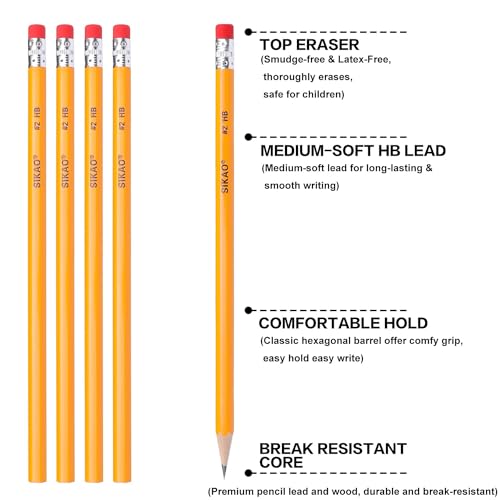 SIKAO® #2 HB

SIKAO® #2 HB

SIKAO® #2 HB

SIKAO® #2 HB

SIKAO® #2 HB

TOP ERASER
(Smudge-free & Latex-Free, thoroughly erases, safe for children)

MEDIUM-SOFT HB LEAD
(Medium-soft lead for long-lasting & smooth writing)

COMFORTABLE HOLD
(Classic hexagonal barrel offer comfy grip, easy hold easy write)

BREAK RESISTANT CORE
(Premium pencil lead and wood, durable and break-resistant)